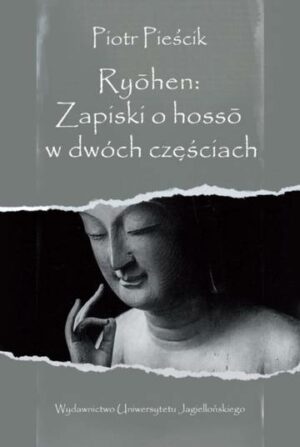 Piotr Pieścik

Ryōhen:
Zapiski o hossō
w dwóch częściach

Wydawnictwo Uniwersytetu Jagiellońskiego